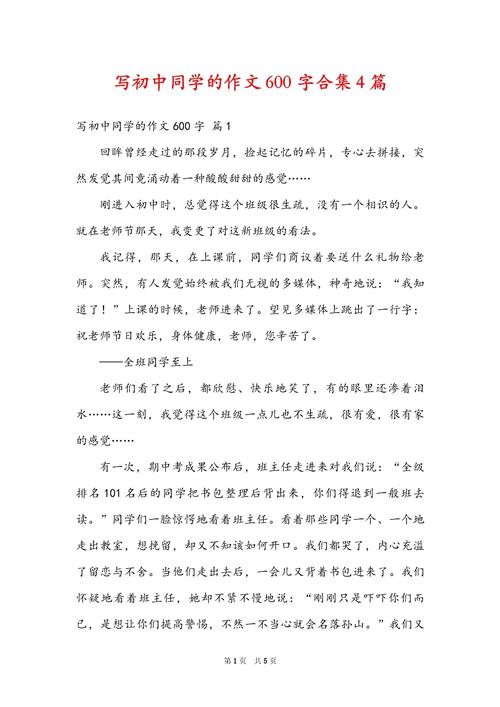 写初中同学的作文600字合集4篇

写初中同学的作文600字 篇1

回眸曾经走过的那段岁月，捡起记忆的碎片，专心去拼接，突然发觉其间竟涌动着一种酸酸甜甜的感觉……

刚进入初中时，总觉得这个班级很生疏，没有一个相识的人。就在老师节那天，我变更了对这新班级的看法。

我记得，那天，在上课前，同学们商议着要送什么礼物给老师。突然，有人发觉始终被我们无视的多媒体，神奇地说：“我知道了！”上课的时候，老师进来了。望见多媒体上跳出了一行字：祝老师节日欢乐，身体健康，老师，您辛苦了。

——全班同学至上

老师们看了之后，都欣慰、快乐地笑了，有的眼里还渗着泪水……这一刻，我觉得这个班级一点儿也不生疏，很有爱，很有家的感觉……

有一次，期中考成果公布后，班主任走进来对我们说：“全级排名101名后的同学把书包整理后背出来，你们得退到一般班去读。”同学们一脸惊愕地看着班主任。看着那些同学一个、一个地走出教室，想挽留，却又不知该如何开口。我们都哭了，内心充溢了留恋与不舍。当他们走出去后，一会儿又背着书包进来了。我们怀疑地看着班主任，她却不紧不慢地说：“刚刚只是吓吓你们而已，是想让你们提高警惕，不然一不当心就会名落孙山。”我们又

第1页 共5页